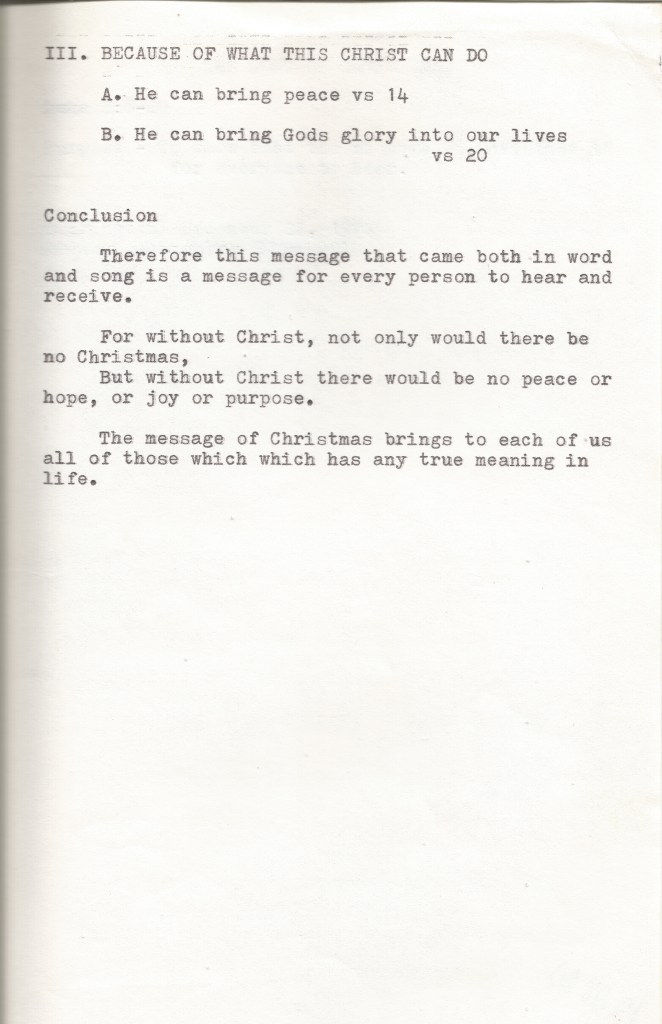 III. BECAUSE OF WHAT THIS CHRIST CAN DO

A. He can bring peace vs 14

B. He can bring Gods glory into our lives vs 20

Conclusion

Therefore this message that came both in word and song is a message for every person to hear and receive.

For without Christ, not only would there be no Christmas,
But without Christ there would be no peace or hope, or joy or purpose.

The message of Christmas brings to each of us all of those which which has any true meaning in life.